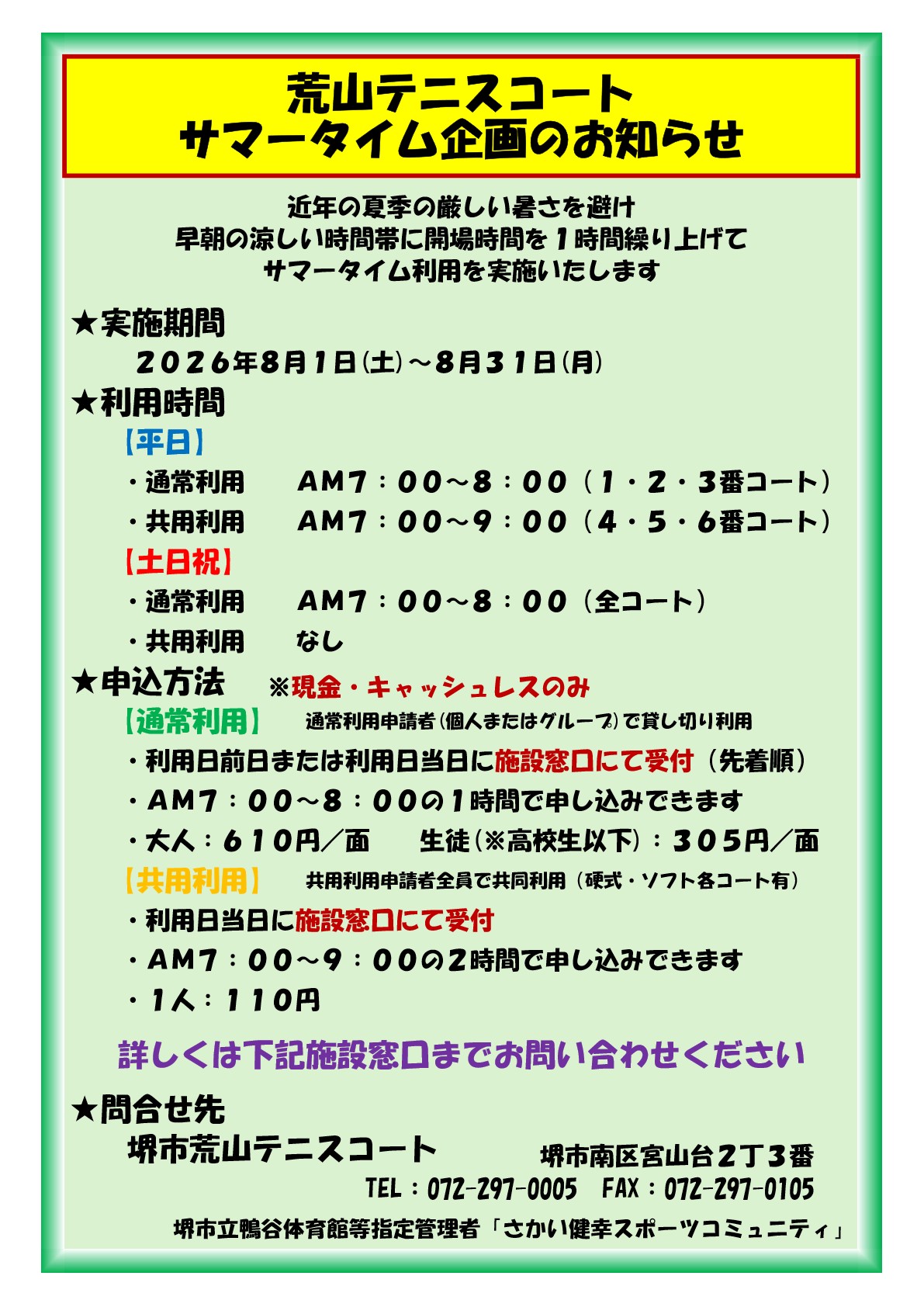 荒山テニスコート
サマータイム企画のお知らせ

近年の夏季の厳しい暑さを避け
早朝の涼しい時間帯に開場時間を１時間繰り上げて
サマータイム利用を実施いたします

★実施期間
２０２６年８月１日(土)～８月３１日(月)

★利用時間
【平日】
・通常利用　AM７：００～８：００（１・２・３番コート）
・共用利用　AM７：００～９：００（４・５・６番コート）
【土日祝】
・通常利用　AM７：００～８：００（全コート）
・共用利用　なし

★申込方法　※現金・キャッシュレスのみ
【通常利用】　通常利用申請者(個人またはグループ)で貸し切り利用
・利用日前日または利用日当日に施設窓口にて受付（先着順）
・AM７：００～８：００の１時間で申し込みできます
・大人：６１０円／面　生徒(※高校生以下)：３０５円／面
【共用利用】　共用利用申請者全員で共同利用（硬式・ソフト各コート有）
・利用日当日に施設窓口にて受付
・AM７：００～９：００の２時間で申し込みできます
・１人：１１０円

詳しくは下記施設窓口までお問い合わせください

★問合せ先
堺市荒山テニスコート　堺市南区宮山台２丁３番
TEL：072-297-0005　FAX：072-297-0105
堺市立鴨谷体育館等指定管理者「さかい健幸スポーツコミュニティ」